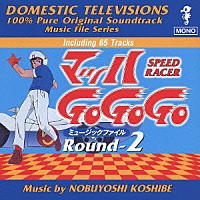 DOMESTIC TELEVISIONS
100% Pure Original Soundtrack
Music file Series

MONO

Including 65 Tracks

マッハ
SPEED RACER
GOGOGO
ミュージックファイル
Round-2

Music by NOBUYOSHI KOSHIBE